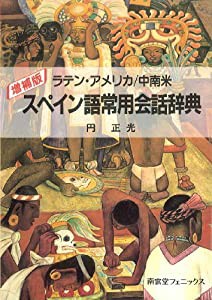 増補版
ラテン・アメリカ/中南米
スペイン語常用会話辞典
円 正光

南雲堂フェニックス